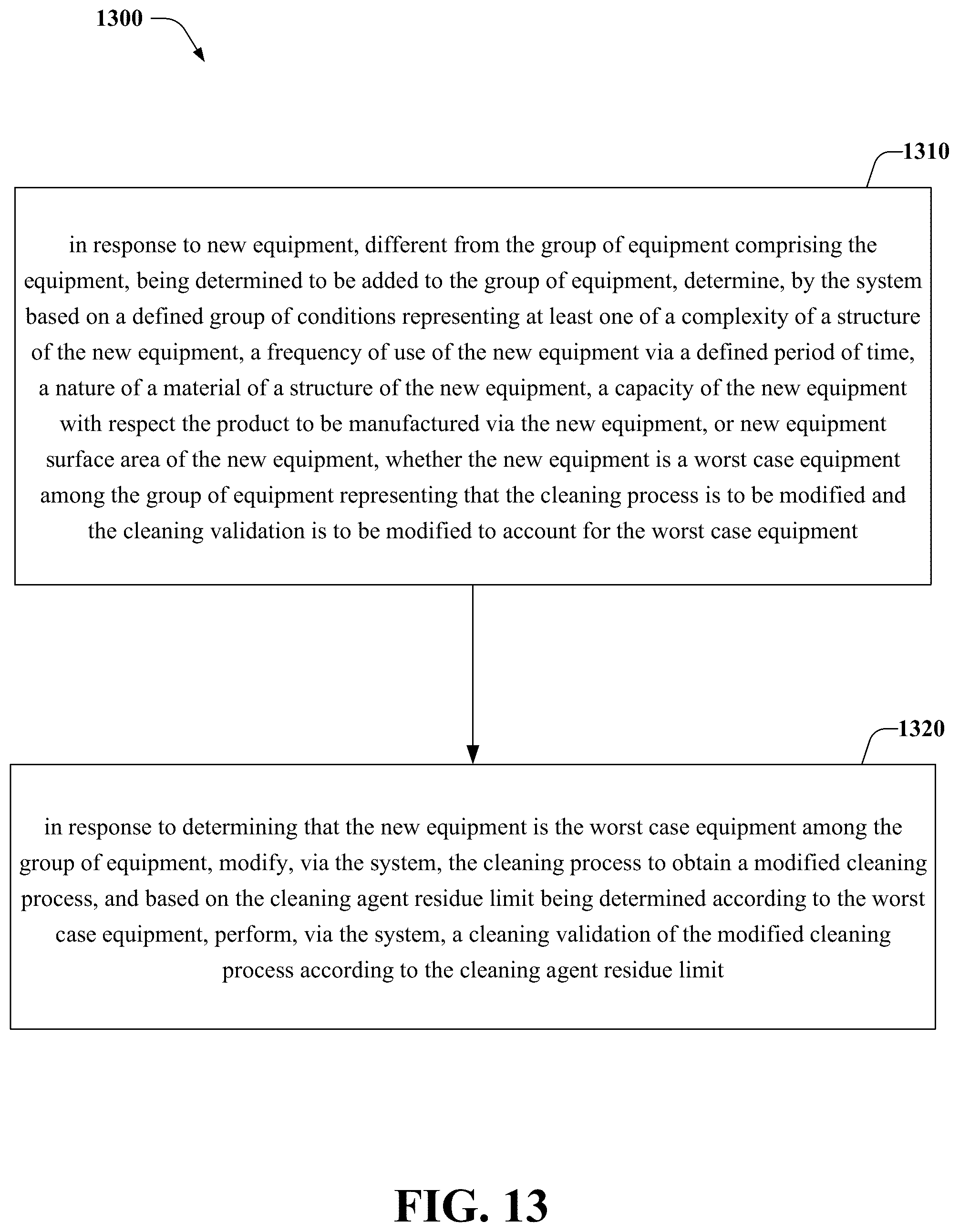 1300

1310

in response to new equipment, different from the group of equipment comprising the equipment, being determined to be added to the group of equipment, determine, by the system based on a defined group of conditions representing at least one of a complexity of a structure of the new equipment, a frequency of use of the new equipment via a defined period of time, a nature of a material of a structure of the new equipment, a capacity of the new equipment with respect the product to be manufactured via the new equipment, or new equipment surface area of the new equipment, whether the new equipment is a worst case equipment among the group of equipment representing that the cleaning process is to be modified and the cleaning validation is to be modified to account for the worst case equipment

1320

in response to determining that the new equipment is the worst case equipment among the group of equipment, modify, via the system, the cleaning process to obtain a modified cleaning process, and based on the cleaning agent residue limit being determined according to the worst case equipment, perform, via the system, a cleaning validation of the modified cleaning process according to the cleaning agent residue limit

FIG. 13